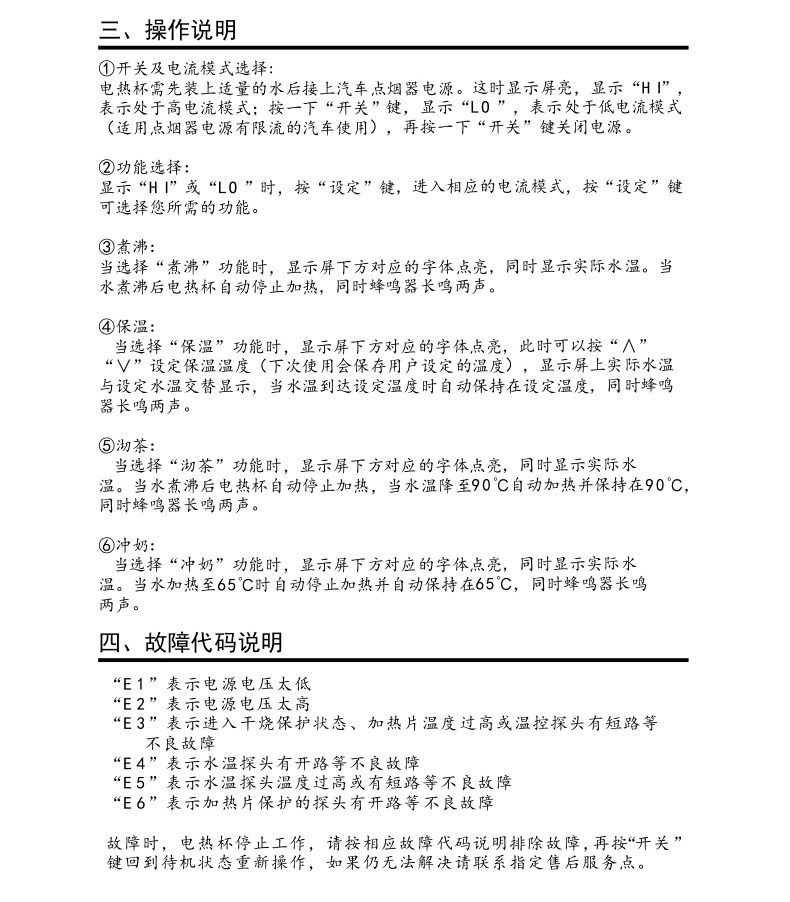 三、操作说明

①开关及电流模式选择：
电热杯需先装上适量的水后接上汽车点烟器电源。这时显示屏亮，显示“HI”，表示处于高电流模式；按一下“开关”键，显示“LO”，表示处于低电流模式（适用点烟器电源有限流的汽车使用），再按一下“开关”键关闭电源。

②功能选择：
显示“HI”或“LO”时，按“设定”键，进入相应的电流模式，按“设定”键可选择您所需的功能。

③煮沸：
当选择“煮沸”功能时，显示屏下方对应的字体点亮，同时显示实际水温。当水煮沸后电热杯自动停止加热，同时蜂鸣器长鸣两声。

④保温：
当选择“保温”功能时，显示屏下方对应的字体点亮，此时可以按“∧”“∨”设定保温温度（下次使用会保存用户设定的温度），显示屏上实际水温与设定水温交替显示，当水温到达设定温度时自动保持在设定温度，同时蜂鸣器长鸣两声。

⑤沏茶：
当选择“沏茶”功能时，显示屏下方对应的字体点亮，同时显示实际水温。当水煮沸后电热杯自动停止加热，当水温降至90℃自动加热并保持在90℃，同时蜂鸣器长鸣两声。

⑥冲奶：
当选择“冲奶”功能时，显示屏下方对应的字体点亮，同时显示实际水温。当水加热至65℃时自动停止加热并自动保持在65℃，同时蜂鸣器长鸣两声。

四、故障代码说明

“E1”表示电源电压太低
“E2”表示电源电压太高
“E3”表示进入干烧保护状态、加热片温度过高或温控探头有短路等不良故障
“E4”表示水温探头有开路等不良故障
“E5”表示水温探头温度过高或有短路等不良故障
“E6”表示加热片保护的探头有开路等不良故障

故障时，电热杯停止工作，请按相应故障代码说明排除故障，再按“开关”键回到待机状态重新操作，如果仍无法解决请联系指定售后服务点。